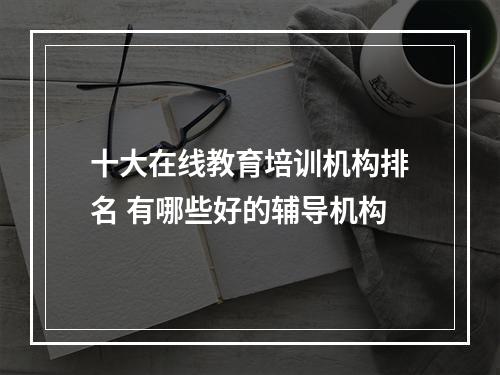 十大在线教育培训机构排名 有哪些好的辅导机构